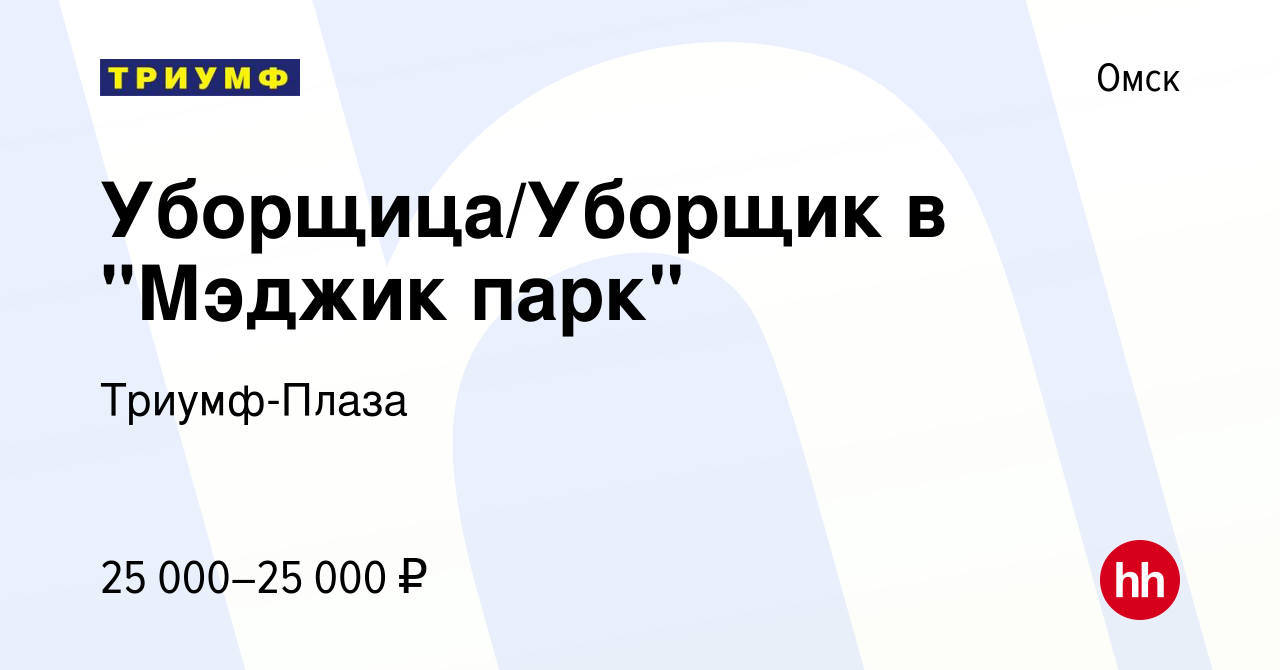 ТРИУМФ

Омск

Уборщица/Уборщик в "Мэджик парк"

Триумф-Плаза

25 000–25 000 ₽

hh